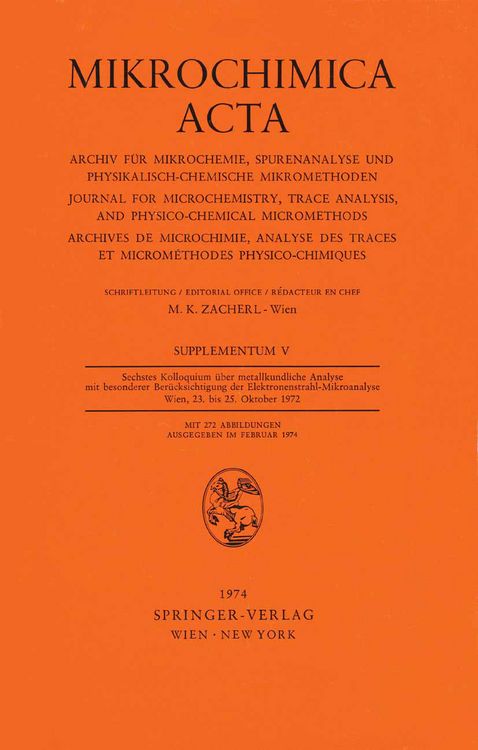 MIKROCHIMICA ACTA

ARCHIV FÜR MIKROCHEMIE, SPURENANALYSE UND PHYSIKALISCH-CHEMISCHE MIKROMETHODEN

JOURNAL FOR MICROCHEMISTRY, TRACE ANALYSIS, AND PHYSICO-CHEMICAL MICROMETHODS

ARCHIVES DE MICROCHIMIE, ANALYSE DES TRACES ET MICROMÉTHODES PHYSICO-CHIMIQUES

SCHRIFTLEITUNG / EDITORIAL OFFICE / RÉDACTEUR EN CHEF

M. K. ZACHERL - Wien

SUPPLEMENTUM V

Sechstes Kolloquium über metallkundliche Analyse mit besonderer Berücksichtigung der Elektronenstrahl-Mikroanalyse Wien, 23. bis 25. Oktober 1972

MIT 272 ABBILDUNGEN
AUSGEGEBEN IM FEBRUAR 1974

1974
SPRINGER-VERLAG
WIEN · NEW YORK